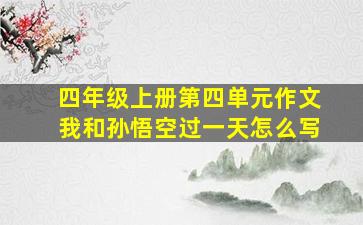 四年级上册第四单元作文
我和孙悟空过一天怎么写